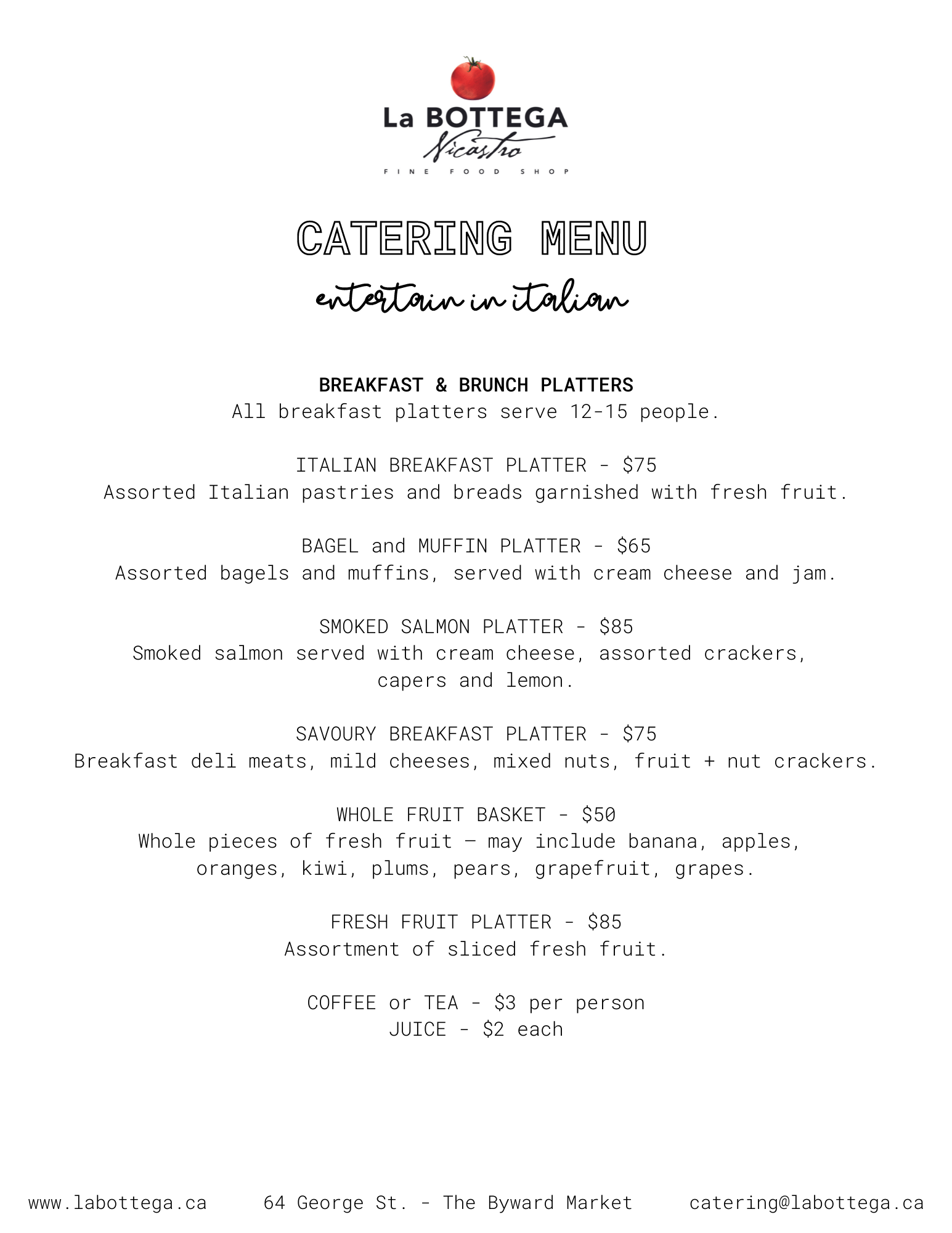 La BOTTEGA
Nicastro
FINE FOOD SHOP

CATERING MENU
entertain in italian

BREAKFAST & BRUNCH PLATTERS
All breakfast platters serve 12-15 people.

ITALIAN BREAKFAST PLATTER - $75
Assorted Italian pastries and breads garnished with fresh fruit.

BAGEL and MUFFIN PLATTER - $65
Assorted bagels and muffins, served with cream cheese and jam.

SMOKED SALMON PLATTER - $85
Smoked salmon served with cream cheese, assorted crackers, capers and lemon.

SAVOURY BREAKFAST PLATTER - $75
Breakfast deli meats, mild cheeses, mixed nuts, fruit + nut crackers.

WHOLE FRUIT BASKET - $50
Whole pieces of fresh fruit — may include banana, apples, oranges, kiwi, plums, pears, grapefruit, grapes.

FRESH FRUIT PLATTER - $85
Assortment of sliced fresh fruit.

COFFEE or TEA - $3 per person
JUICE - $2 each

www.labottega.ca 64 George St. - The Byward Market catering@labottega.ca